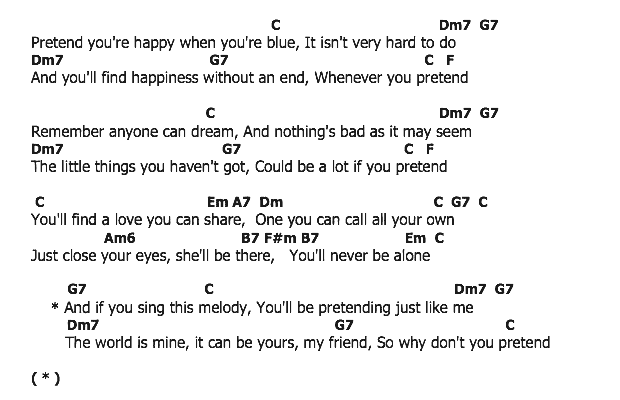 C Dm7 G7
Pretend you're happy when you're blue, It isn't very hard to do
Dm7 G7 C F
And you'll find happiness without an end, Whenever you pretend

C Dm7 G7
Remember anyone can dream, And nothing's bad as it may seem
Dm7 G7 C F
The little things you haven't got, Could be a lot if you pretend

C Em A7 Dm C G7 C
You'll find a love you can share, One you can call all your own
Am6 B7 F#m B7 Em C
Just close your eyes, she'll be there, You'll never be alone

G7 C Dm7 G7
* And if you sing this melody, You'll be pretending just like me
Dm7 G7 C
The world is mine, it can be yours, my friend, So why don't you pretend

( * )